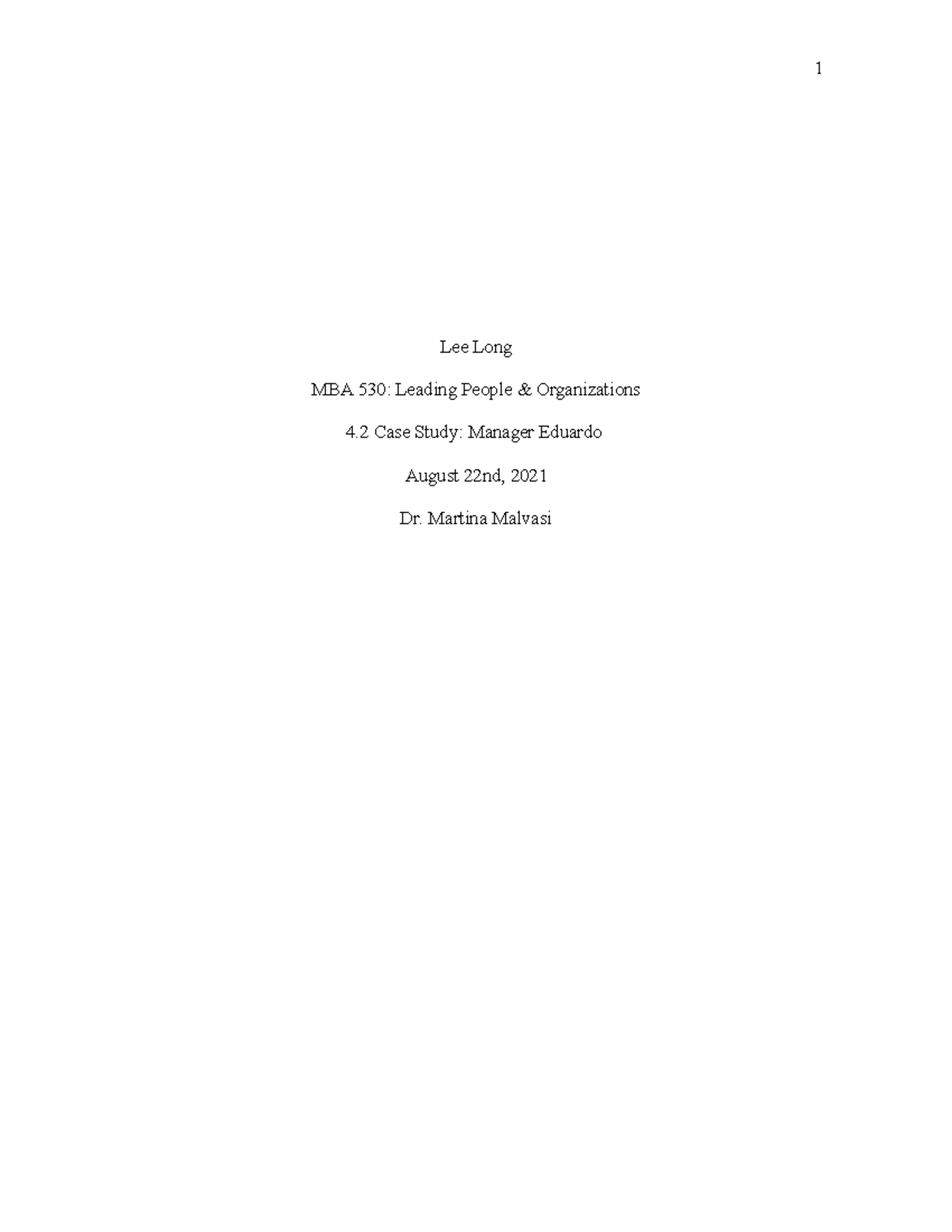 1

Lee Long

MBA 530: Leading People & Organizations

4.2 Case Study: Manager Eduardo

August 22nd, 2021

Dr. Martina Malvasi